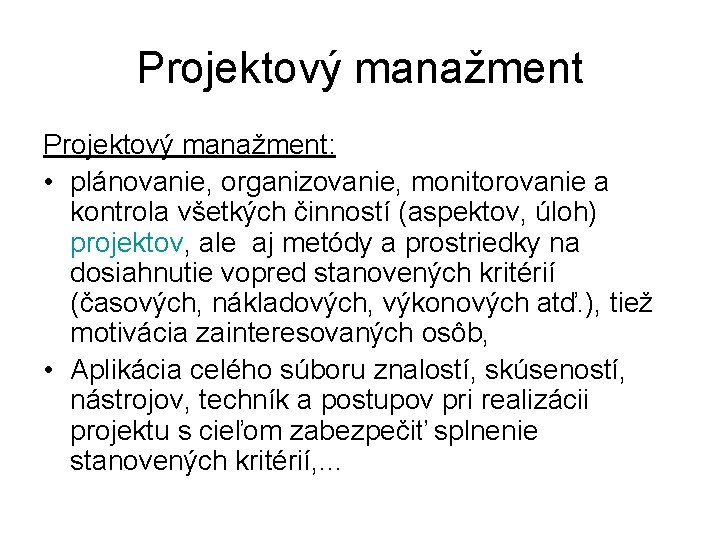 Projektový manažment

Projektový manažment:

• plánovanie, organizovanie, monitorovanie a kontrola všetkých činností (aspektov, úloh) projektov, ale aj metódy a prostriedky na dosiahnutie vopred stanovených kritérií (časových, nákladových, výkonových atď.), tiež motivácia zainteresovaných osôb,
• Aplikácia celého súboru znalostí, skúseností, nástrojov, techník a postupov pri realizácii projektu s cieľom zabezpečiť splnenie stanovených kritérií,...